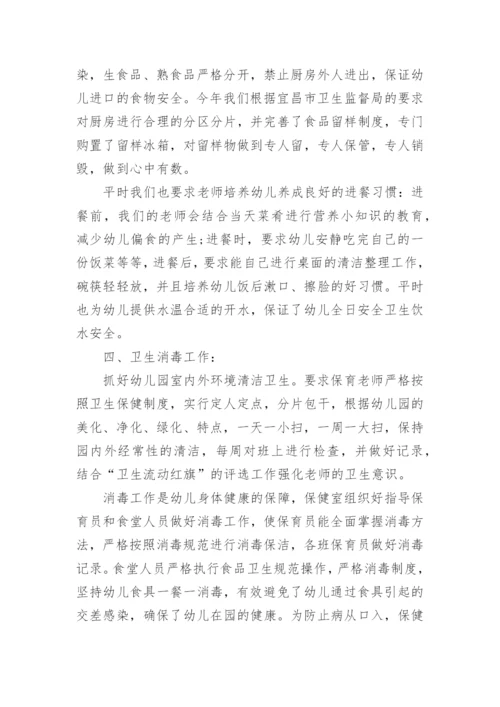 染，生食品、熟食品严格分开，禁止厨房外人进出，保证幼儿进口的食物安全。今年我们根据宜昌市卫生监督局的要求对厨房进行合理的分区分片，并完善了食品留样制度，专门购置了留样冰箱，对留样物做到专人留，专人保管，专人销毁，做到心中有数。

平时我们也要求老师培养幼儿养成良好的进餐习惯：进餐前，我们的老师会结合当天菜肴进行营养小知识的教育，减少幼儿偏食的产生;进餐时，要求幼儿安静吃完自己的一份饭菜等等，进餐后，要求能自己进行桌面的清洁整理工作，碗筷轻轻放，并且培养幼儿饭后漱口、擦脸的好习惯。平时也为幼儿提供水温合适的开水，保证了幼儿全日安全卫生饮水安全。

四、卫生消毒工作：

抓好幼儿园室内外环境清洁卫生。要求保育老师严格按照卫生保健制度，实行定人定点，分片包干，根据幼儿园的美化、净化、绿化、特点，一天一小扫，一周一大扫，保持园内外经常性的清洁，每周对班上进行检查，并做好记录，结合“卫生流动红旗”的评选工作强化老师的卫生意识。

消毒工作是幼儿身体健康的保障，保健室组织好指导保育员和食堂人员做好消毒工作，使保育员能全面掌握消毒方法，严格按照消毒规范进行消毒保洁，各班保育员做好消毒记录。食堂人员严格执行食品卫生规范操作，严格消毒制度，坚持幼儿食具一餐一消毒，有效避免了幼儿通过食具引起的交差感染，确保了幼儿在园的健康。为防止病从口入，保健